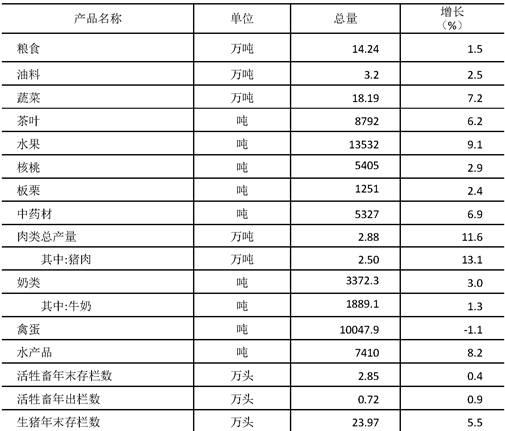 | 产品名称 | 单位 | 总量 | 增长（%） |
|---|---|---|---|
| 粮食 | 万吨 | 14.24 | 1.5 |
| 油料 | 万吨 | 3.2 | 2.5 |
| 蔬菜 | 万吨 | 18.19 | 7.2 |
| 茶叶 | 吨 | 8792 | 6.2 |
| 水果 | 吨 | 13532 | 9.1 |
| 核桃 | 吨 | 5405 | 2.9 |
| 板栗 | 吨 | 1251 | 2.4 |
| 中药材 | 吨 | 5327 | 6.9 |
| 肉类总产量 | 万吨 | 2.88 | 11.6 |
| 其中:猪肉 | 万吨 | 2.50 | 13.1 |
| 奶类 | 吨 | 3372.3 | 3.0 |
| 其中:牛奶 | 吨 | 1889.1 | 1.3 |
| 禽蛋 | 吨 | 10047.9 | -1.1 |
| 水产品 | 吨 | 7410 | 8.2 |
| 活牲畜年末存栏数 | 万头 | 2.85 | 0.4 |
| 活牲畜年出栏数 | 万头 | 0.72 | 0.9 |
| 生猪年末存栏数 | 万头 | 23.97 | 5.5 |